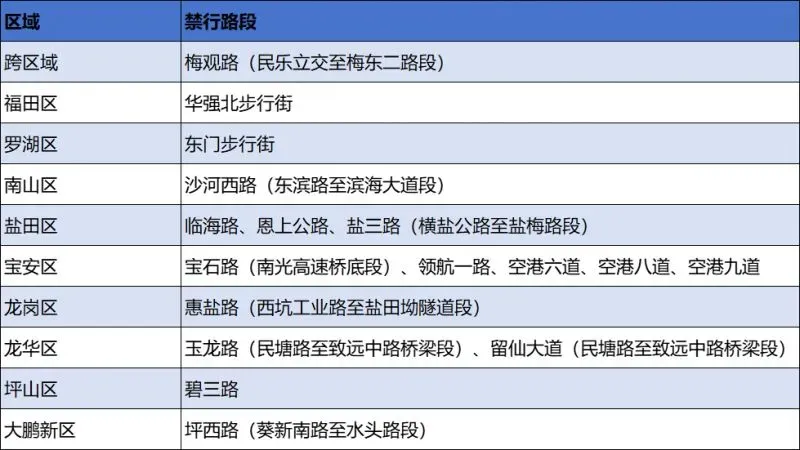 | 区域 | 禁行路段 |
|---|---|
| 跨区域 | 梅观路（民乐立交至梅东二路段） |
| 福田区 | 华强北步行街 |
| 罗湖区 | 东门步行街 |
| 南山区 | 沙河西路（东滨路至滨海大道段） |
| 盐田区 | 临海路、恩上公路、盐三路（横盐公路至盐梅路段） |
| 宝安区 | 宝石路（南光高速桥底段）、领航一路、空港六道、空港八道、空港九道 |
| 龙岗区 | 惠盐路（西坑工业路至盐田坳隧道段） |
| 龙华区 | 玉龙路（民塘路至致远中路桥梁段）、留仙大道（民塘路至致远中路桥梁段） |
| 坪山区 | 碧三路 |
| 大鹏新区 | 坪西路（葵新南路至水头路段） |